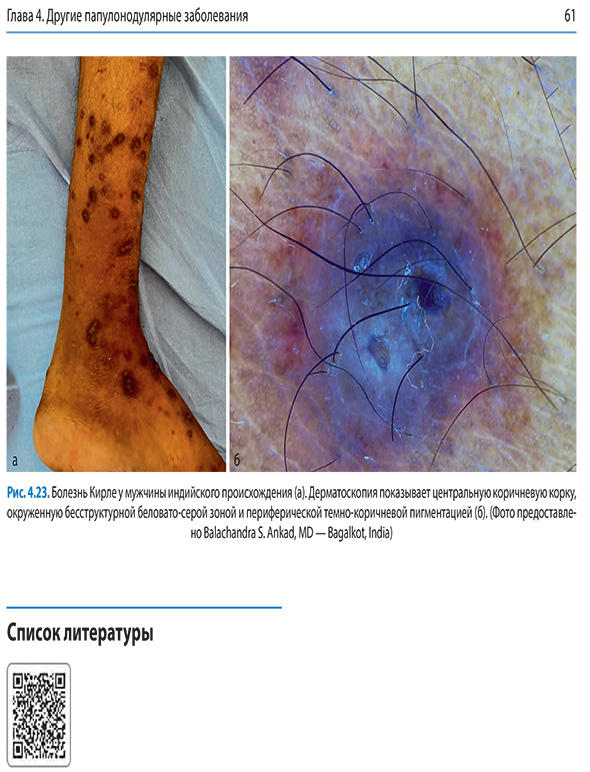 Глава 4. Другие папулонодулярные заболевания

61

а

б

Рис. 4.23. Болезнь Кирле у мужчины индийского происхождения (а). Дерматоскопия показывает центральную коричневую корку, окруженную бесструктурной беловато-серой зоной и периферической темно-коричневой пигментацией (б). (Фото предоставлено Balachandra S. Ankad, MD — Bagalkot, India)

Список литературы